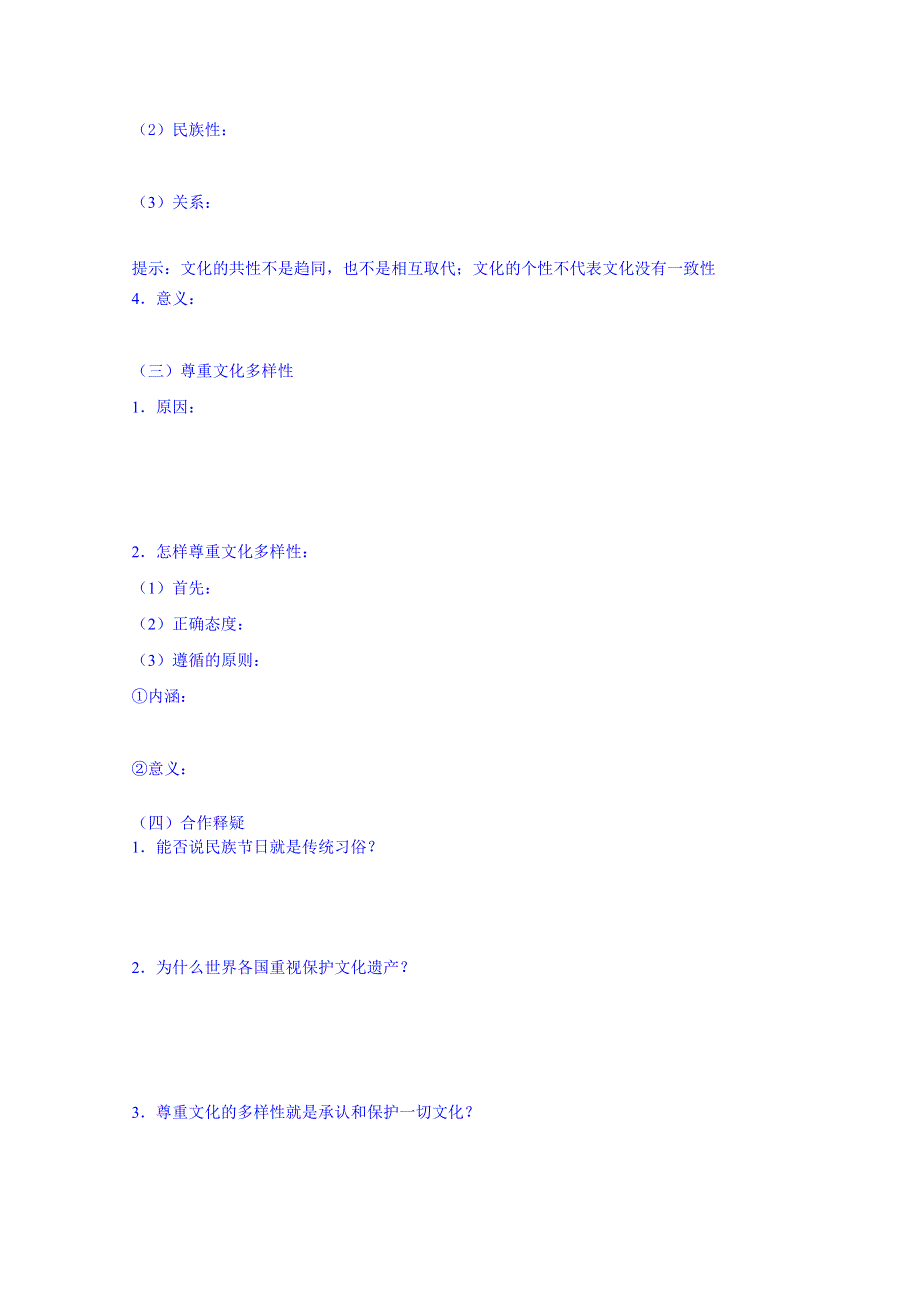 （2）民族性：

（3）关系：

提示：文化的共性不是趋同，也不是相互取代；文化的个性不代表文化没有一致性
4．意义：

（三）尊重文化多样性
1．原因：

2．怎样尊重文化多样性：
（1）首先：
（2）正确态度：
（3）遵循的原则：
①内涵：

②意义：

（四）合作释疑
1．能否说民族节日就是传统习俗？

2．为什么世界各国重视保护文化遗产？

3．尊重文化的多样性就是承认和保护一切文化？